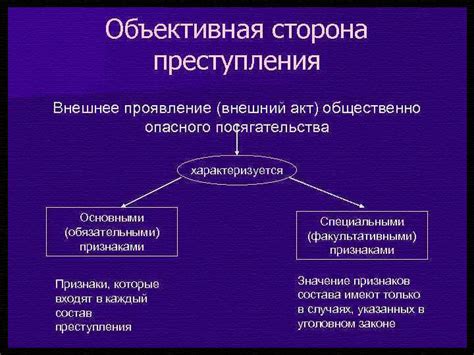 Объективная сторона преступления

Внешнее проявление (внешний акт) общественно опасного посягательства

характеризуется

Основными (обязательными) признаками

Специальными (факультативными) признаками

Признаки, которые входят в каждый состав преступления

Значение признаков состава имеют только в случаях, указанных в уголовном законе